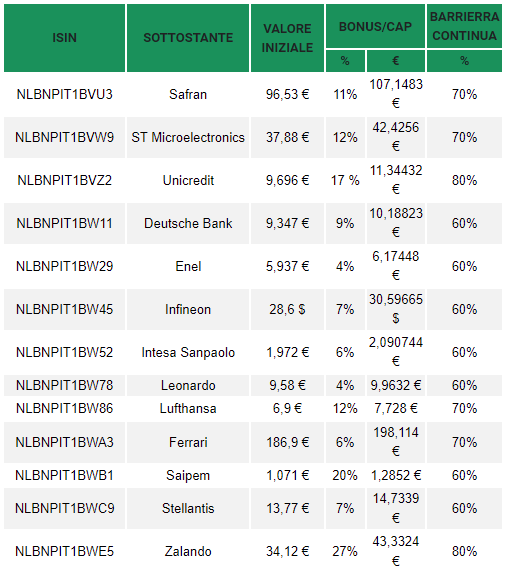 | ISIN | SOTTOSTANTE | VALORE INIZIALE | BONUS/CAP % | BONUS/CAP € | BARRIERRA CONTINUA % |
|---|---|---|---|---|---|
| NLBNPIT1BVU3 | Safran | 96,53 € | 11% | 107,1483 € | 70% |
| NLBNPIT1BVW9 | ST Microelectronics | 37,88 € | 12% | 42,4256 € | 70% |
| NLBNPIT1BVZ2 | Unicredit | 9,696 € | 17 % | 11,34432 € | 80% |
| NLBNPIT1BW11 | Deutsche Bank | 9,347 € | 9% | 10,18823 € | 60% |
| NLBNPIT1BW29 | Enel | 5,937 € | 4% | 6,17448 € | 60% |
| NLBNPIT1BW45 | Infineon | 28,6 $ | 7% | 30,59665 $ | 60% |
| NLBNPIT1BW52 | Intesa Sanpaolo | 1,972 € | 6% | 2,090744 € | 60% |
| NLBNPIT1BW78 | Leonardo | 9,58 € | 4% | 9,9632 € | 60% |
| NLBNPIT1BW86 | Lufthansa | 6,9 € | 12% | 7,728 € | 70% |
| NLBNPIT1BWA3 | Ferrari | 186,9 € | 6% | 198,114 € | 70% |
| NLBNPIT1BWB1 | Saipem | 1,071 € | 20% | 1,2852 € | 60% |
| NLBNPIT1BWC9 | Stellantis | 13,77 € | 7% | 14,7339 € | 60% |
| NLBNPIT1BWE5 | Zalando | 34,12 € | 27% | 43,3324 € | 80% |